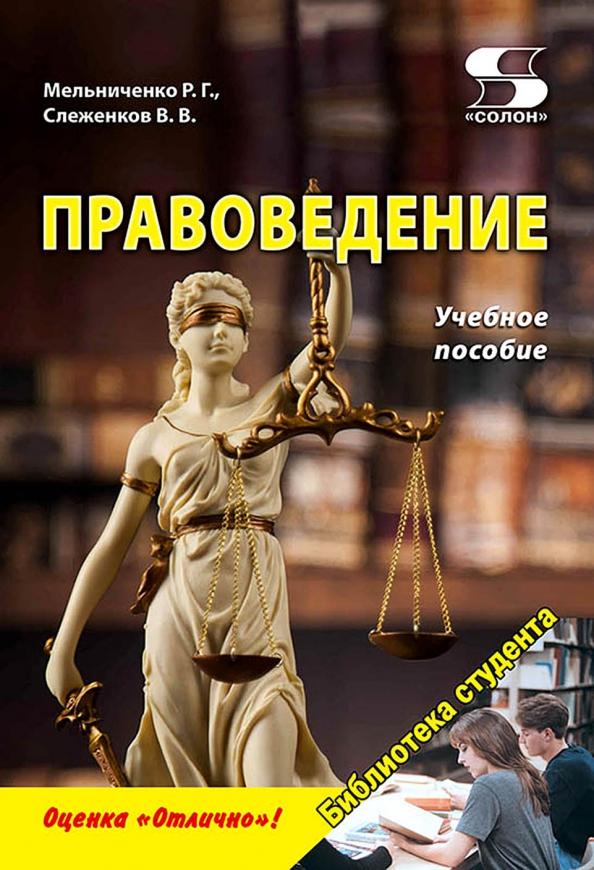 Мельниченко Р. Г.,
Слеженков В. В.

S
«солон»

ПРАВОВЕДЕНИЕ

Учебное пособие

Библиотека студента

Оценка «Отлично»!